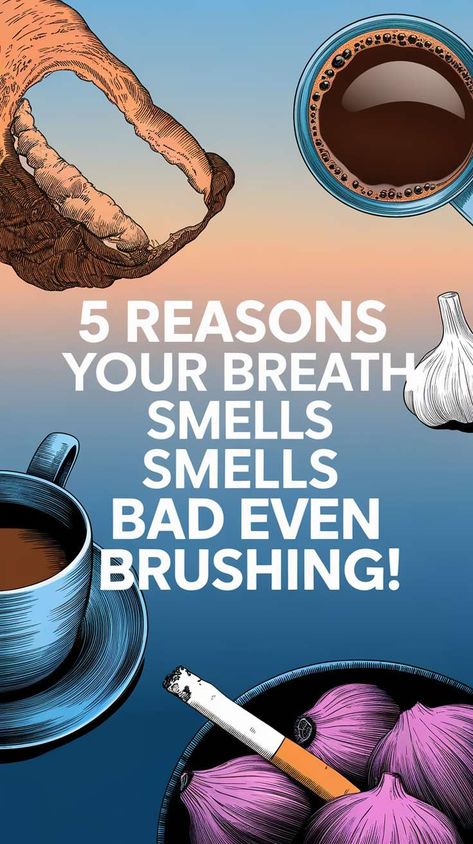 5 REASONS YOUR BREATH SMELLS SMELLS BAD EVEN BRUSHING!